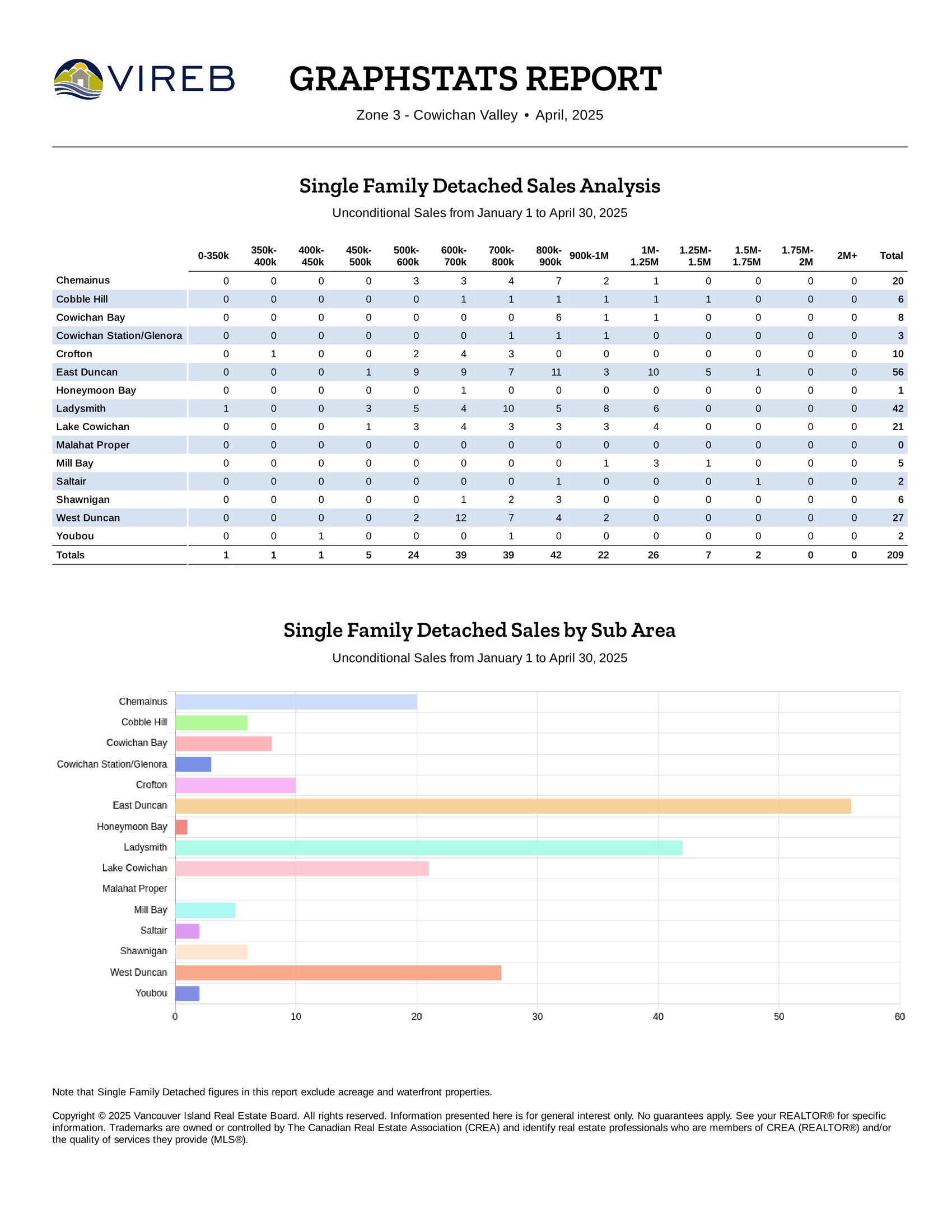 VIREB

GRAPHSTATS REPORT

Zone 3 - Cowichan Valley • April, 2025

Single Family Detached Sales Analysis

Unconditional Sales from January 1 to April 30, 2025

| | 0-350k | 350k-400k | 400k-450k | 450k-500k | 500k-600k | 600k-700k | 700k-800k | 800k-900k | 900k-1M | 1M-1.25M | 1.25M-1.5M | 1.5M-1.75M | 1.75M-2M | 2M+ | Total |
|---|---|---|---|---|---|---|---|---|---|---|---|---|---|---|---|
| Chemainus | 0 | 0 | 0 | 0 | 3 | 3 | 4 | 7 | 2 | 1 | 0 | 0 | 0 | 0 | 20 |
| Cobble Hill | 0 | 0 | 0 | 0 | 0 | 1 | 1 | 1 | 1 | 1 | 1 | 0 | 0 | 0 | 6 |
| Cowichan Bay | 0 | 0 | 0 | 0 | 0 | 0 | 0 | 6 | 1 | 1 | 0 | 0 | 0 | 0 | 8 |
| Cowichan Station/Glenora | 0 | 0 | 0 | 0 | 0 | 0 | 1 | 1 | 1 | 0 | 0 | 0 | 0 | 0 | 3 |
| Crofton | 0 | 1 | 0 | 0 | 2 | 4 | 3 | 0 | 0 | 0 | 0 | 0 | 0 | 0 | 10 |
| East Duncan | 0 | 0 | 0 | 1 | 9 | 9 | 7 | 11 | 3 | 10 | 5 | 1 | 0 | 0 | 56 |
| Honeymoon Bay | 0 | 0 | 0 | 0 | 0 | 1 | 0 | 0 | 0 | 0 | 0 | 0 | 0 | 0 | 1 |
| Ladysmith | 1 | 0 | 0 | 3 | 5 | 4 | 10 | 5 | 8 | 6 | 0 | 0 | 0 | 0 | 42 |
| Lake Cowichan | 0 | 0 | 0 | 1 | 3 | 4 | 3 | 3 | 3 | 4 | 0 | 0 | 0 | 0 | 21 |
| Malahat Proper | 0 | 0 | 0 | 0 | 0 | 0 | 0 | 0 | 0 | 0 | 0 | 0 | 0 | 0 | 0 |
| Mill Bay | 0 | 0 | 0 | 0 | 0 | 0 | 0 | 0 | 1 | 3 | 1 | 0 | 0 | 0 | 5 |
| Saltair | 0 | 0 | 0 | 0 | 0 | 0 | 0 | 1 | 0 | 0 | 0 | 1 | 0 | 0 | 2 |
| Shawnigan | 0 | 0 | 0 | 0 | 0 | 1 | 2 | 3 | 0 | 0 | 0 | 0 | 0 | 0 | 6 |
| West Duncan | 0 | 0 | 0 | 0 | 2 | 12 | 7 | 4 | 2 | 0 | 0 | 0 | 0 | 0 | 27 |
| Youbou | 0 | 0 | 1 | 0 | 0 | 0 | 1 | 0 | 0 | 0 | 0 | 0 | 0 | 0 | 2 |
| Totals | 1 | 1 | 1 | 5 | 24 | 39 | 39 | 42 | 22 | 26 | 7 | 2 | 0 | 0 | 209 |

Single Family Detached Sales by Sub Area

Unconditional Sales from January 1 to April 30, 2025

Chemainus
Cobble Hill
Cowichan Bay
Cowichan Station/Glenora
Crofton
East Duncan
Honeymoon Bay
Ladysmith
Lake Cowichan
Malahat Proper
Mill Bay
Saltair
Shawnigan
West Duncan
Youbou

0 10 20 30 40 50 60

Note that Single Family Detached figures in this report exclude acreage and waterfront properties.

Copyright © 2025 Vancouver Island Real Estate Board. All rights reserved. Information presented here is for general interest only. No guarantees apply. See your REALTOR® for specific information. Trademarks are owned or controlled by The Canadian Real Estate Association (CREA) and identify real estate professionals who are members of CREA (REALTOR®) and/or the quality of services they provide (MLS®).